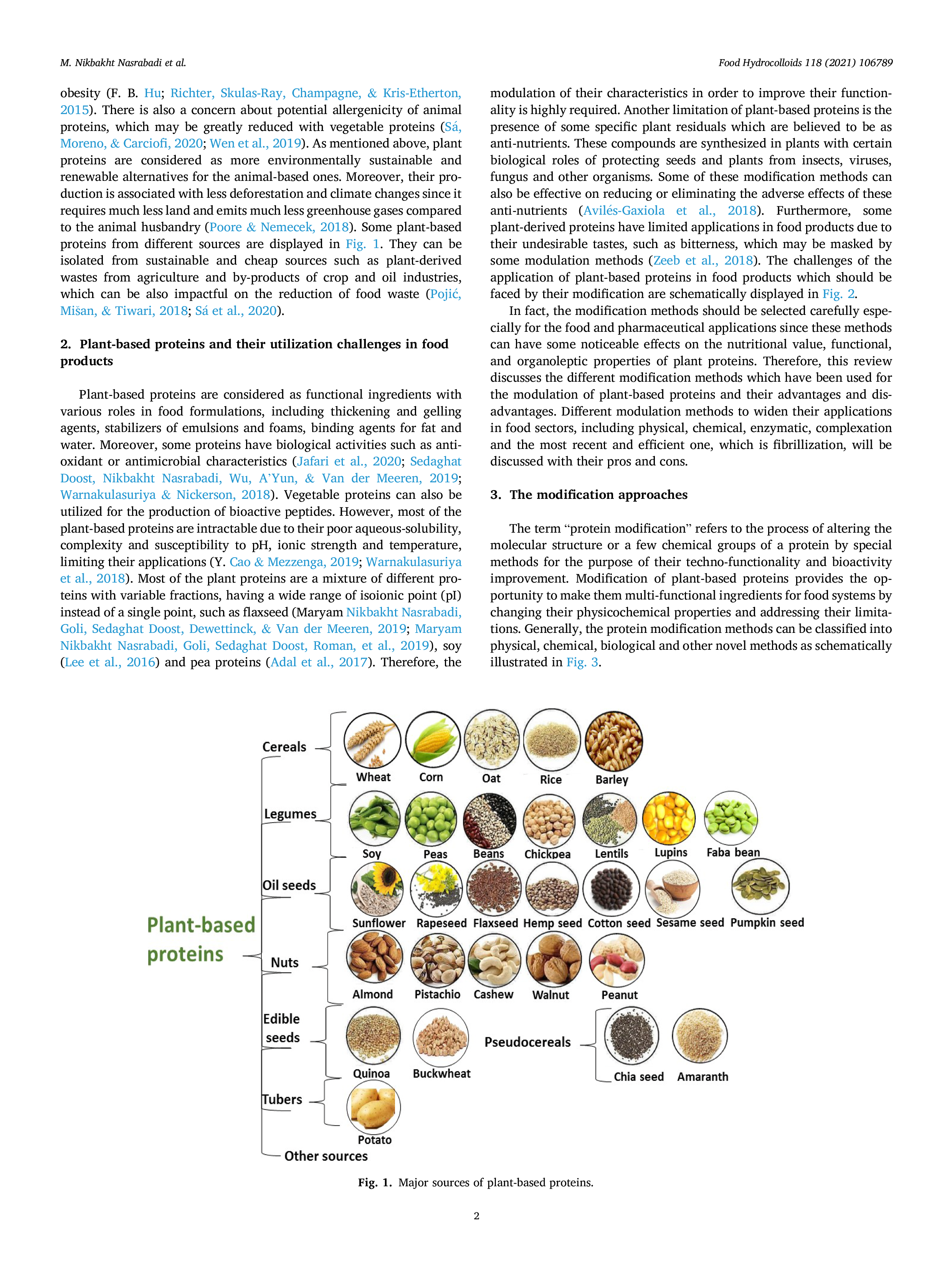 M. Nikbakht Nasrabadi et al.

Food Hydrocolloids 118 (2021) 106789

obesity (F. B. Hu; Richter, Skulas-Ray, Champagne, & Kris-Etherton, 2015). There is also a concern about potential allergenicity of animal proteins, which may be greatly reduced with vegetable proteins (Sá, Moreno, & Carciofi, 2020; Wen et al., 2019). As mentioned above, plant proteins are considered as more environmentally sustainable and renewable alternatives for the animal-based ones. Moreover, their production is associated with less deforestation and climate changes since it requires much less land and emits much less greenhouse gases compared to the animal husbandry (Poore & Nemecek, 2018). Some plant-based proteins from different sources are displayed in Fig. 1. They can be isolated from sustainable and cheap sources such as plant-derived wastes from agriculture and by-products of crop and oil industries, which can be also impactful on the reduction of food waste (Pojić, Mišan, & Tiwari, 2018; Sá et al., 2020).

2. Plant-based proteins and their utilization challenges in food products

Plant-based proteins are considered as functional ingredients with various roles in food formulations, including thickening and gelling agents, stabilizers of emulsions and foams, binding agents for fat and water. Moreover, some proteins have biological activities such as antioxidant or antimicrobial characteristics (Jafari et al., 2020; Sedaghat Doost, Nikbakht Nasrabadi, Wu, A'Yun, & Van der Meeren, 2019; Warnakulasuriya & Nickerson, 2018). Vegetable proteins can also be utilized for the production of bioactive peptides. However, most of the plant-based proteins are intractable due to their poor aqueous-solubility, complexity and susceptibility to pH, ionic strength and temperature, limiting their applications (Y. Cao & Mezzenga, 2019; Warnakulasuriya et al., 2018). Most of the plant proteins are a mixture of different proteins with variable fractions, having a wide range of isoionic point (pI) instead of a single point, such as flaxseed (Maryam Nikbakht Nasrabadi, Goli, Sedaghat Doost, Dewettinck, & Van der Meeren, 2019; Maryam Nikbakht Nasrabadi, Goli, Sedaghat Doost, Roman, et al., 2019), soy (Lee et al., 2016) and pea proteins (Adal et al., 2017). Therefore, the modulation of their characteristics in order to improve their functionality is highly required. Another limitation of plant-based proteins is the presence of some specific plant residuals which are believed to be as anti-nutrients. These compounds are synthesized in plants with certain biological roles of protecting seeds and plants from insects, viruses, fungus and other organisms. Some of these modification methods can also be effective on reducing or eliminating the adverse effects of these anti-nutrients (Avilés-Gaxiola et al., 2018). Furthermore, some plant-derived proteins have limited applications in food products due to their undesirable tastes, such as bitterness, which may be masked by some modulation methods (Zeeb et al., 2018). The challenges of the application of plant-based proteins in food products which should be faced by their modification are schematically displayed in Fig. 2.

In fact, the modification methods should be selected carefully especially for the food and pharmaceutical applications since these methods can have some noticeable effects on the nutritional value, functional, and organoleptic properties of plant proteins. Therefore, this review discusses the different modification methods which have been used for the modulation of plant-based proteins and their advantages and disadvantages. Different modulation methods to widen their applications in food sectors, including physical, chemical, enzymatic, complexation and the most recent and efficient one, which is fibrillization, will be discussed with their pros and cons.

3. The modification approaches

The term "protein modification" refers to the process of altering the molecular structure or a few chemical groups of a protein by special methods for the purpose of their techno-functionality and bioactivity improvement. Modification of plant-based proteins provides the opportunity to make them multi-functional ingredients for food systems by changing their physicochemical properties and addressing their limitations. Generally, the protein modification methods can be classified into physical, chemical, biological and other novel methods as schematically illustrated in Fig. 3.

Plant-based proteins
Cereals
Wheat Corn Oat Rice Barley
Legumes
Soy Peas Beans Chickpea Lentils Lupins Faba bean
Oil seeds
Sunflower Rapeseed Flaxseed Hemp seed Cotton seed Sesame seed Pumpkin seed
Nuts
Almond Pistachio Cashew Walnut Peanut
Edible seeds
Quinoa Buckwheat
Pseudocereals
Chia seed Amaranth
Tubers
Potato
Other sources

Fig. 1. Major sources of plant-based proteins.

2